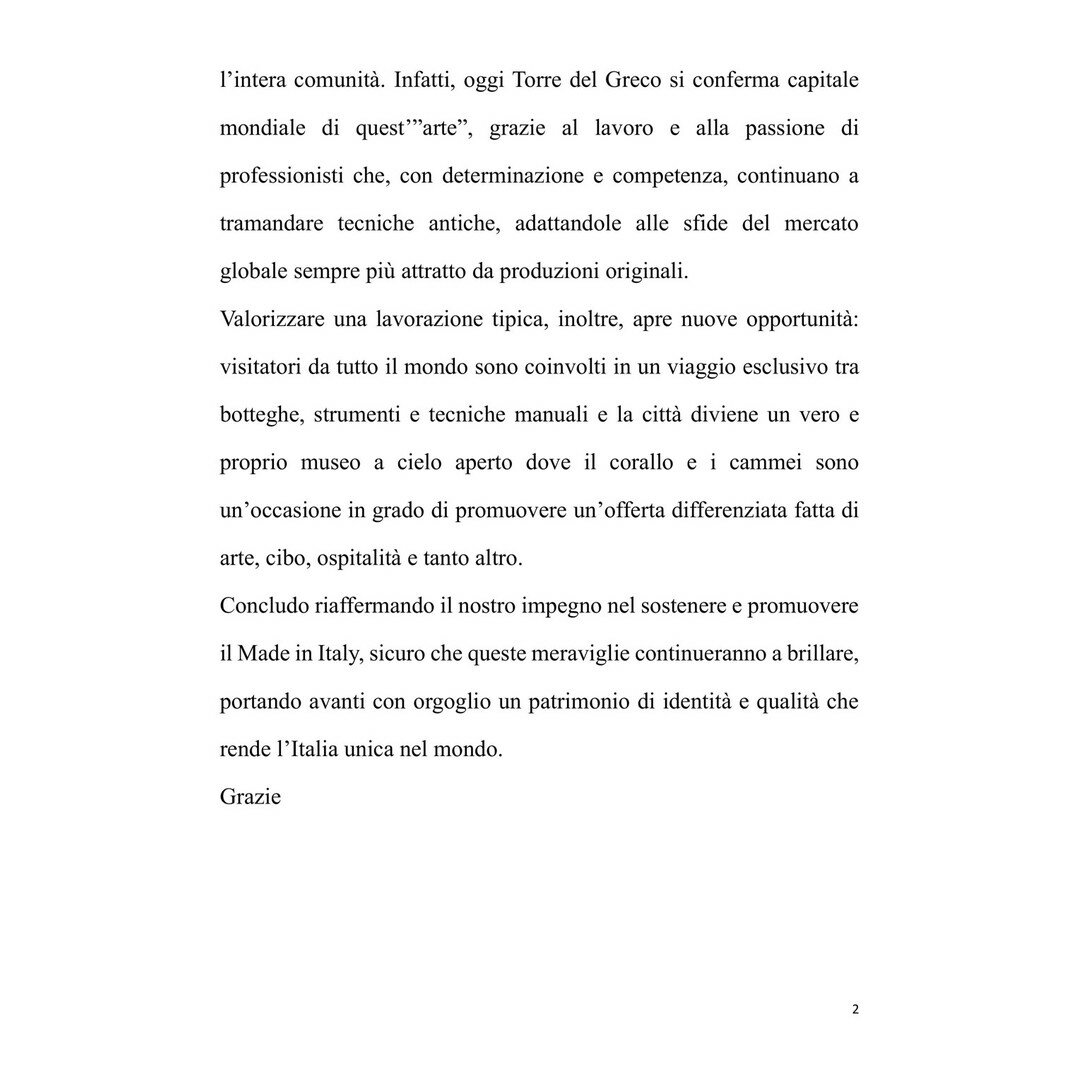 l'intera comunità. Infatti, oggi Torre del Greco si conferma capitale mondiale di quest'"arte", grazie al lavoro e alla passione di professionisti che, con determinazione e competenza, continuano a tramandare tecniche antiche, adattandole alle sfide del mercato globale sempre più attratto da produzioni originali.

Valorizzare una lavorazione tipica, inoltre, apre nuove opportunità: visitatori da tutto il mondo sono coinvolti in un viaggio esclusivo tra botteghe, strumenti e tecniche manuali e la città diviene un vero e proprio museo a cielo aperto dove il corallo e i cammei sono un'occasione in grado di promuovere un'offerta differenziata fatta di arte, cibo, ospitalità e tanto altro.

Concludo riaffermando il nostro impegno nel sostenere e promuovere il Made in Italy, sicuro che queste meraviglie continueranno a brillare, portando avanti con orgoglio un patrimonio di identità e qualità che rende l'Italia unica nel mondo.

Grazie

2